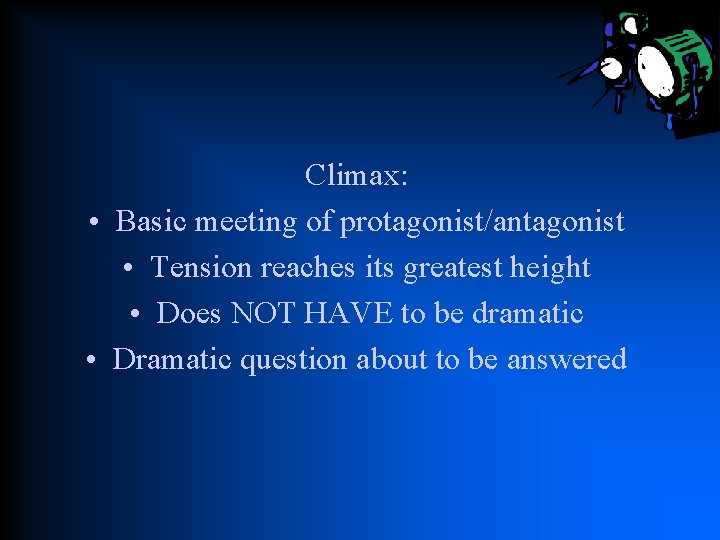 Climax:

• Basic meeting of protagonist/antagonist
• Tension reaches its greatest height
• Does NOT HAVE to be dramatic
• Dramatic question about to be answered